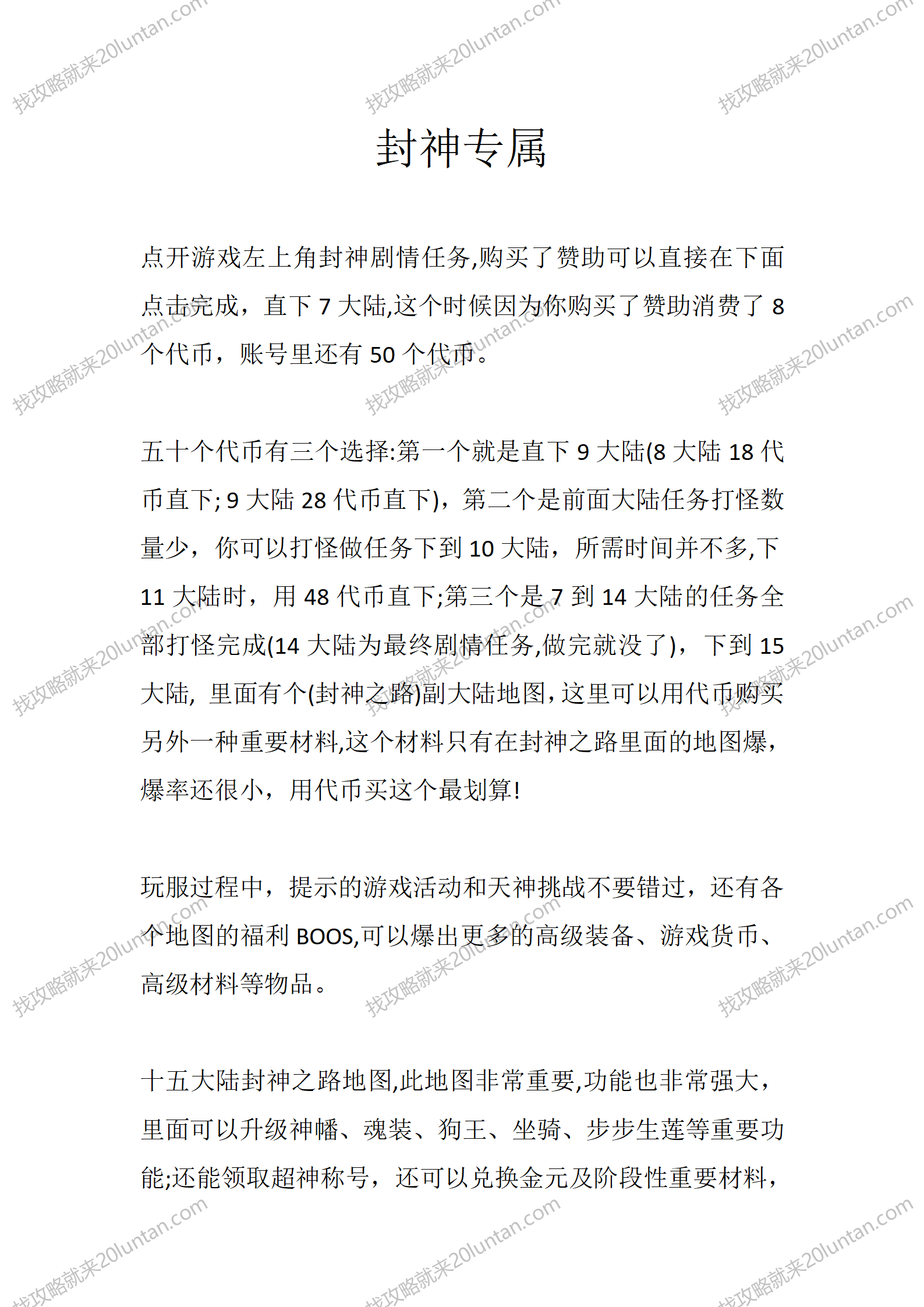 找攻略就来20luntan.com

封神专属

点开游戏左上角封神剧情任务,购买了赞助可以直接在下面点击完成，直下 7 大陆,这个时候因为你购买了赞助消费了 8 个代币，账号里还有 50 个代币。

五十个代币有三个选择:第一个就是直下 9 大陆(8 大陆 18 代币直下; 9 大陆 28 代币直下)，第二个是前面大陆任务打怪数量少，你可以打怪做任务下到 10 大陆，所需时间并不多,下 11 大陆时，用 48 代币直下;第三个是 7 到 14 大陆的任务全部打怪完成(14 大陆为最终剧情任务,做完就没了)，下到 15 大陆, 里面有个(封神之路)副大陆地图,这里可以用代币购买另外一种重要材料,这个材料只有在封神之路里面的地图爆,爆率还很小，用代币买这个最划算!

玩服过程中，提示的游戏活动和天神挑战不要错过，还有各个地图的福利 BOOS,可以爆出更多的高级装备、游戏货币、高级材料等物品。

十五大陆封神之路地图,此地图非常重要,功能也非常强大，里面可以升级神幡、魂装、狗王、坐骑、步步生莲等重要功能;还能领取超神称号，还可以兑换金元及阶段性重要材料，